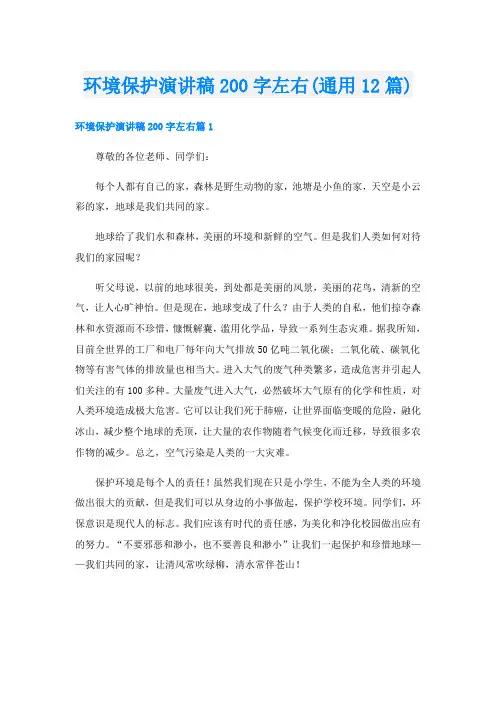 环境保护演讲稿200字左右(通用12篇)

环境保护演讲稿200字左右篇1

尊敬的各位老师、同学们:

每个人都有自己的家，森林是野生动物的家，池塘是小鱼的家，天空是小云彩的家，地球是我们共同的家。

地球给了我们水和森林，美丽的环境和新鲜的空气。但是我们人类如何对待我们的家园呢?

听父母说，以前的地球很美，到处都是美丽的风景，美丽的花鸟，清新的空气，让人心旷神怡。但是现在，地球变成了什么?由于人类的自私，他们掠夺森林和水资源而不珍惜，慷慨解囊，滥用化学品，导致一系列生态灾难。据我所知，目前全世界的工厂和电厂每年向大气排放50亿吨二氧化碳;二氧化硫、碳氧化物等有害气体的排放量也相当大。进入大气的废气种类繁多，造成危害并引起人们关注的有100多种。大量废气进入大气，必然破坏大气原有的化学和性质，对人类环境造成极大危害。它可以让我们死于肺癌，让世界面临变暖的危险，融化冰山，减少整个地球的秃顶，让大量的农作物随着气候变化而迁移，导致很多农作物的减少。总之，空气污染是人类的一大灾难。

保护环境是每个人的责任!虽然我们现在只是小学生，不能为全人类的环境做出很大的贡献，但是我们可以从身边的小事做起，保护学校环境。同学们，环保意识是现代人的标志。我们应该有时代的责任感，为美化和净化校园做出应有的努力。“不要邪恶和渺小，也不要善良和渺小”让我们一起保护和珍惜地球——我们共同的家，让清风常吹绿柳，清水常伴苍山!